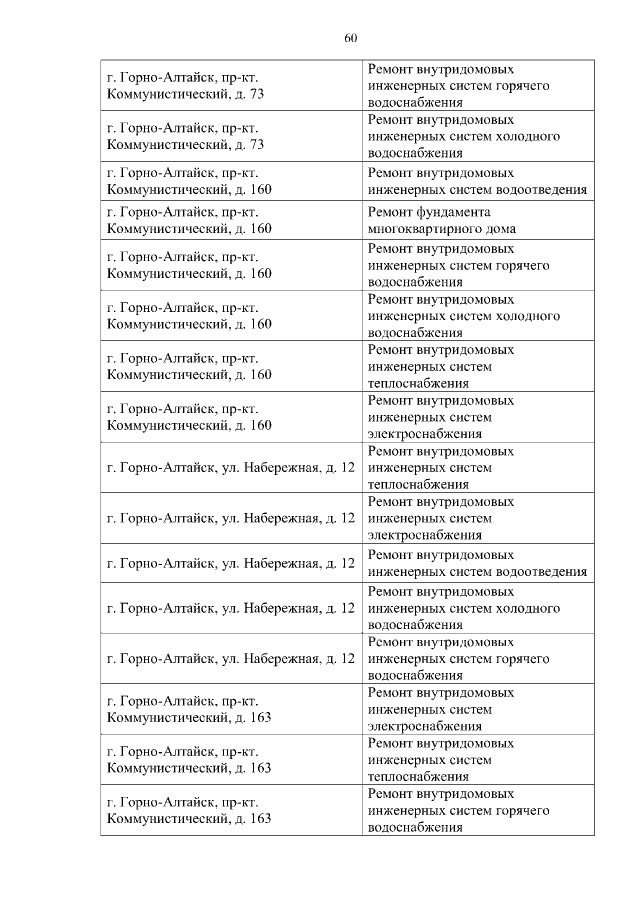 60

| | |
|---|---|
| г. Горно-Алтайск, пр-кт. Коммунистический, д. 73 | Ремонт внутридомовых инженерных систем горячего водоснабжения |
| г. Горно-Алтайск, пр-кт. Коммунистический, д. 73 | Ремонт внутридомовых инженерных систем холодного водоснабжения |
| г. Горно-Алтайск, пр-кт. Коммунистический, д. 160 | Ремонт внутридомовых инженерных систем водоотведения |
| г. Горно-Алтайск, пр-кт. Коммунистический, д. 160 | Ремонт фундамента многоквартирного дома |
| г. Горно-Алтайск, пр-кт. Коммунистический, д. 160 | Ремонт внутридомовых инженерных систем горячего водоснабжения |
| г. Горно-Алтайск, пр-кт. Коммунистический, д. 160 | Ремонт внутридомовых инженерных систем холодного водоснабжения |
| г. Горно-Алтайск, пр-кт. Коммунистический, д. 160 | Ремонт внутридомовых инженерных систем теплоснабжения |
| г. Горно-Алтайск, пр-кт. Коммунистический, д. 160 | Ремонт внутридомовых инженерных систем электроснабжения |
| г. Горно-Алтайск, ул. Набережная, д. 12 | Ремонт внутридомовых инженерных систем теплоснабжения |
| г. Горно-Алтайск, ул. Набережная, д. 12 | Ремонт внутридомовых инженерных систем электроснабжения |
| г. Горно-Алтайск, ул. Набережная, д. 12 | Ремонт внутридомовых инженерных систем водоотведения |
| г. Горно-Алтайск, ул. Набережная, д. 12 | Ремонт внутридомовых инженерных систем холодного водоснабжения |
| г. Горно-Алтайск, ул. Набережная, д. 12 | Ремонт внутридомовых инженерных систем горячего водоснабжения |
| г. Горно-Алтайск, пр-кт. Коммунистический, д. 163 | Ремонт внутридомовых инженерных систем электроснабжения |
| г. Горно-Алтайск, пр-кт. Коммунистический, д. 163 | Ремонт внутридомовых инженерных систем теплоснабжения |
| г. Горно-Алтайск, пр-кт. Коммунистический, д. 163 | Ремонт внутридомовых инженерных систем горячего водоснабжения |